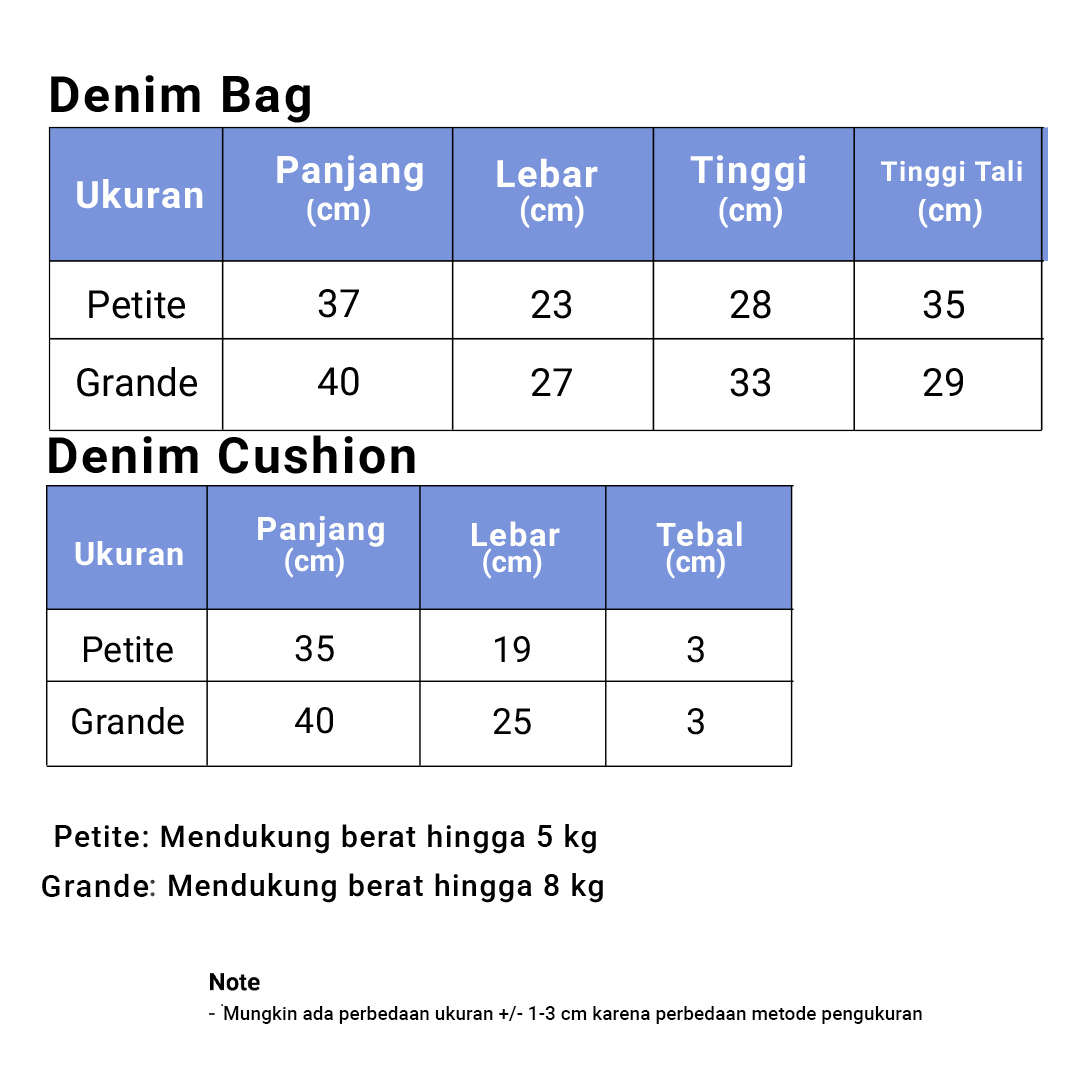 Denim Bag

| Ukuran | Panjang (cm) | Lebar (cm) | Tinggi (cm) | Tinggi Tali (cm) |
|---|---|---|---|---|
| Petite | 37 | 23 | 28 | 35 |
| Grande | 40 | 27 | 33 | 29 |

Denim Cushion

| Ukuran | Panjang (cm) | Lebar (cm) | Tebal (cm) |
|---|---|---|---|
| Petite | 35 | 19 | 3 |
| Grande | 40 | 25 | 3 |

Petite: Mendukung berat hingga 5 kg
Grande: Mendukung berat hingga 8 kg

Note
- Mungkin ada perbedaan ukuran +/- 1-3 cm karena perbedaan metode pengukuran